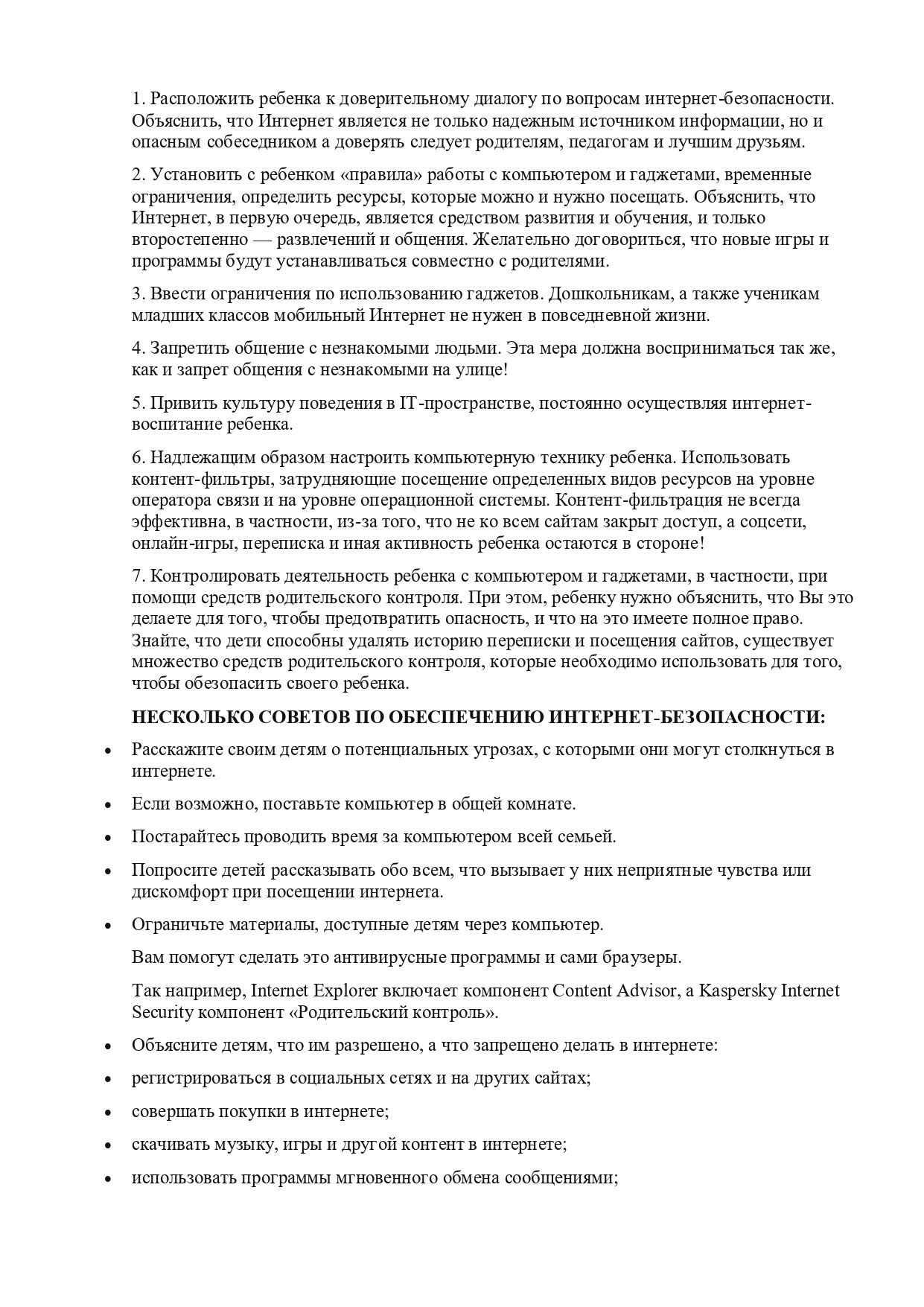 1. Расположить ребенка к доверительному диалогу по вопросам интернет-безопасности. Объяснить, что Интернет является не только надежным источником информации, но и опасным собеседником а доверять следует родителям, педагогам и лучшим друзьям.

2. Установить с ребенком «правила» работы с компьютером и гаджетами, временные ограничения, определить ресурсы, которые можно и нужно посещать. Объяснить, что Интернет, в первую очередь, является средством развития и обучения, и только второстепенно — развлечений и общения. Желательно договориться, что новые игры и программы будут устанавливаться совместно с родителями.

3. Ввести ограничения по использованию гаджетов. Дошкольникам, а также ученикам младших классов мобильный Интернет не нужен в повседневной жизни.

4. Запретить общение с незнакомыми людьми. Эта мера должна восприниматься так же, как и запрет общения с незнакомыми на улице!

5. Привить культуру поведения в IT-пространстве, постоянно осуществляя интернет-воспитание ребенка.

6. Надлежащим образом настроить компьютерную технику ребенка. Использовать контент-фильтры, затрудняющие посещение определенных видов ресурсов на уровне оператора связи и на уровне операционной системы. Контент-фильтрация не всегда эффективна, в частности, из-за того, что не ко всем сайтам закрыт доступ, а соцсети, онлайн-игры, переписка и иная активность ребенка остаются в стороне!

7. Контролировать деятельность ребенка с компьютером и гаджетами, в частности, при помощи средств родительского контроля. При этом, ребенку нужно объяснить, что Вы это делаете для того, чтобы предотвратить опасность, и что на это имеете полное право. Знайте, что дети способны удалять историю переписки и посещения сайтов, существует множество средств родительского контроля, которые необходимо использовать для того, чтобы обезопасить своего ребенка.

НЕСКОЛЬКО СОВЕТОВ ПО ОБЕСПЕЧЕНИЮ ИНТЕРНЕТ-БЕЗОПАСНОСТИ:

• Расскажите своим детям о потенциальных угрозах, с которыми они могут столкнуться в интернете.

• Если возможно, поставьте компьютер в общей комнате.

• Постарайтесь проводить время за компьютером всей семьей.

• Попросите детей рассказывать обо всем, что вызывает у них неприятные чувства или дискомфорт при посещении интернета.

• Ограничьте материалы, доступные детям через компьютер.

Вам помогут сделать это антивирусные программы и сами браузеры.

Так например, Internet Explorer включает компонент Content Advisor, а Kaspersky Internet Security компонент «Родительский контроль».

• Объясните детям, что им разрешено, а что запрещено делать в интернете:

• регистрироваться в социальных сетях и на других сайтах;

• совершать покупки в интернете;

• скачивать музыку, игры и другой контент в интернете;

• использовать программы мгновенного обмена сообщениями;